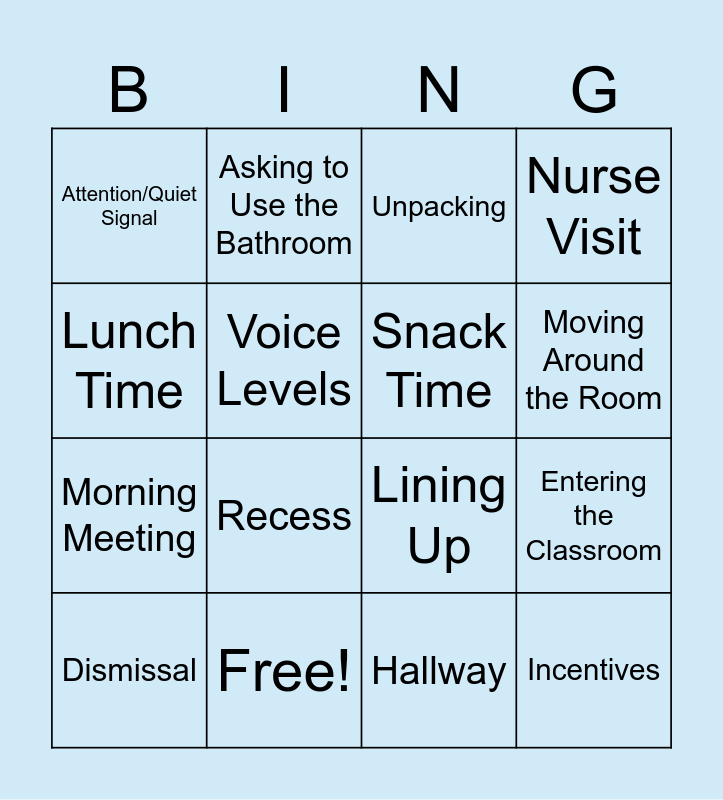 | B | I | N | G |
|---|---|---|---|
| Attention/Quiet Signal | Asking to Use the Bathroom | Unpacking | Nurse Visit |
| Lunch Time | Voice Levels | Snack Time | Moving Around the Room |
| Morning Meeting | Recess | Lining Up | Entering the Classroom |
| Dismissal | Free! | Hallway | Incentives |